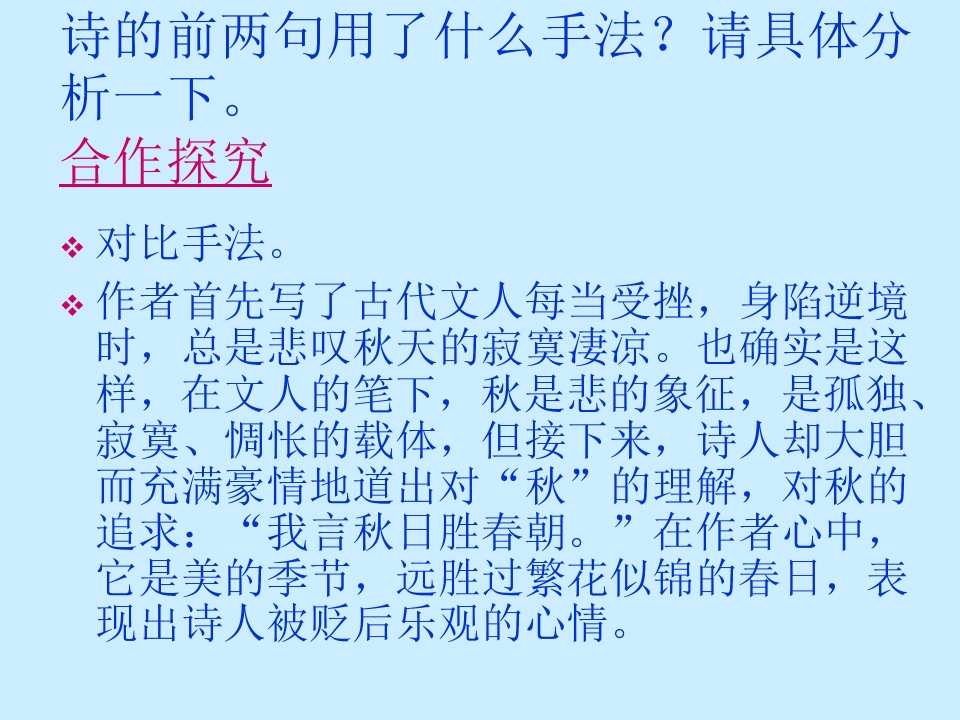 诗的前两句用了什么手法？请具体分析一下。

合作探究

• 对比手法。

• 作者首先写了古代文人每当受挫，身陷逆境时，总是悲叹秋天的寂寞凄凉。也确实是这样，在文人的笔下，秋是悲的象征，是孤独、寂寞、惆怅的载体，但接下来，诗人却大胆而充满豪情地道出对“秋”的理解，对秋的追求：“我言秋日胜春朝。”在作者心中，它是美的季节，远胜过繁花似锦的春日，表现出诗人被贬后乐观的心情。